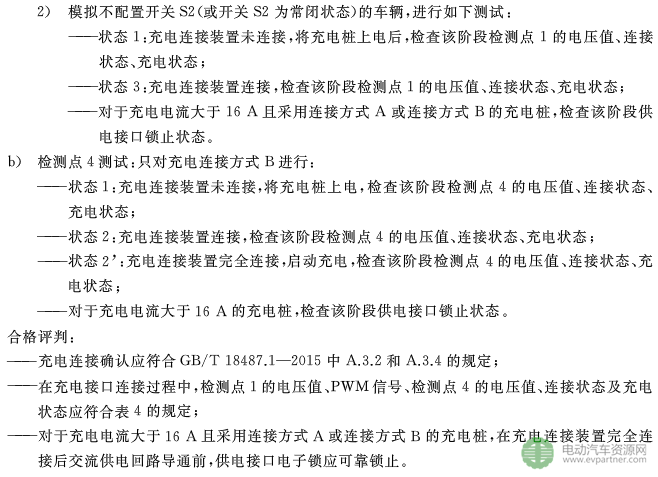 2) 模拟不配置开关 S2(或开关 S2 为常闭状态)的车辆,进行如下测试:
——状态 1:充电连接装置未连接,将充电桩上电后,检查该阶段检测点 1 的电压值、连接状态、充电状态;
——状态 3:充电连接装置连接,检查该阶段检测点 1 的电压值、连接状态、充电状态;
——对于充电电流大于 16 A 且采用连接方式 A 或连接方式 B 的充电桩,检查该阶段供电接口锁止状态。

b) 检测点 4 测试:只对充电连接方式 B 进行:
——状态 1:充电连接装置未连接,将充电桩上电,检查该阶段检测点 4 的电压值、连接状态、充电状态;
——状态 2:充电连接装置连接,检查该阶段检测点 4 的电压值、连接状态、充电状态;
——状态 2':充电连接装置完全连接,启动充电,检查该阶段检测点 4 的电压值、连接状态、充电状态;
——对于充电电流大于 16 A 的充电桩,检查该阶段供电接口锁止状态。

合格评判:
——充电连接确认应符合 GB/T 18487.1—2015 中 A.3.2 和 A.3.4 的规定;
——在充电接口连接过程中,检测点 1 的电压值、PWM 信号、检测点 4 的电压值、连接状态及充电状态应符合表 4 的规定;
——对于充电电流大于 16 A 且采用连接方式 A 或连接方式 B 的充电桩,在充电连接装置完全连接后交流供电回路导通前,供电接口电子锁应可靠锁止。

电动汽车资源网
www.evpartner.com